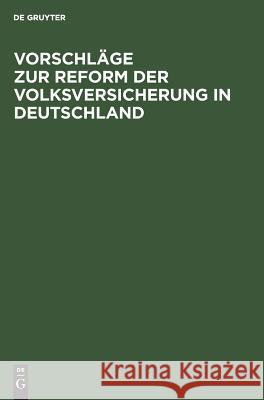 DE GRUYTER

VORSCHLÄGE ZUR REFORM DER VOLKSVERSICHERUNG IN DEUTSCHLAND

DE G

Kraina Książek